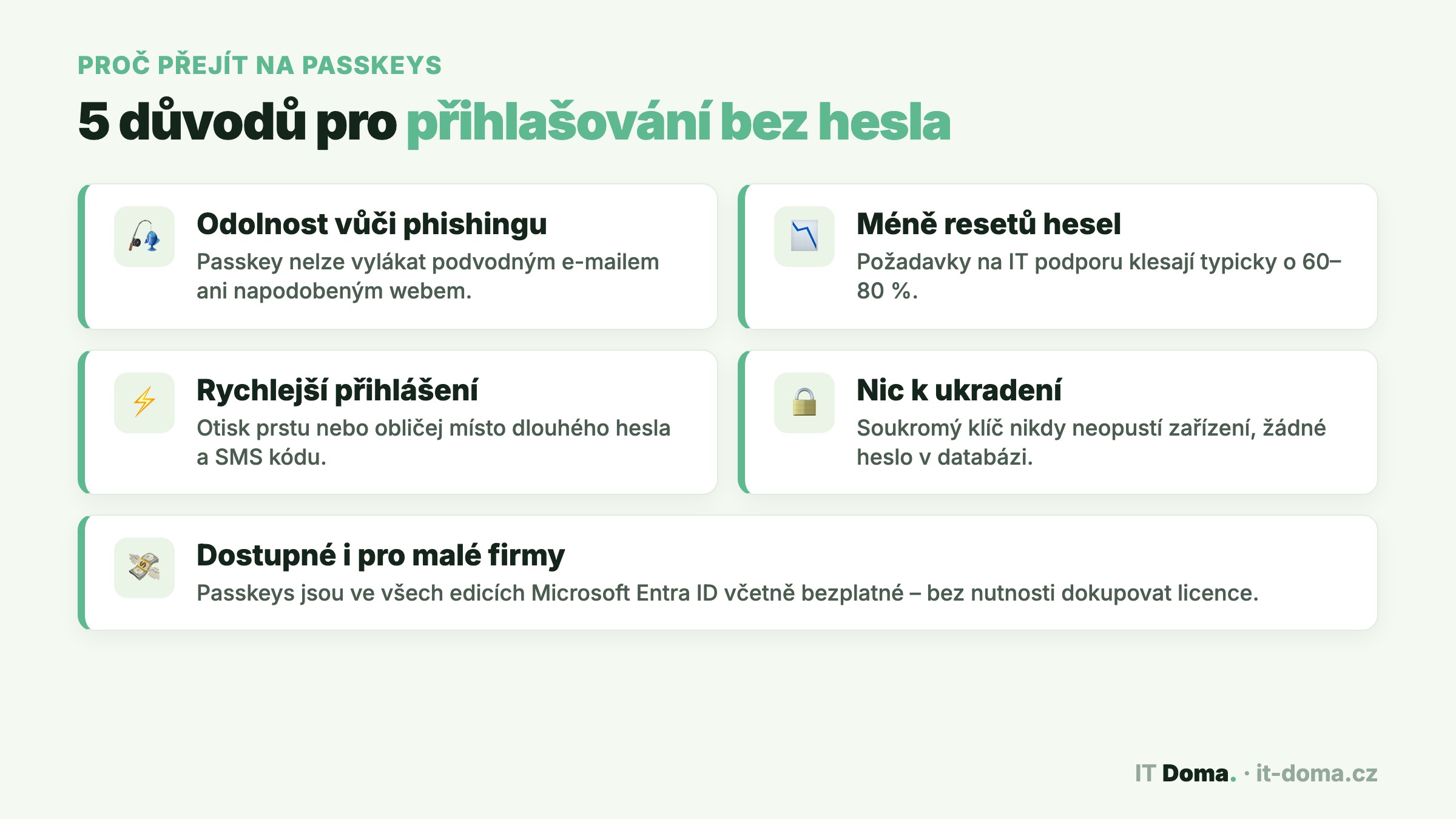 PROČ PŘEJÍT NA PASSKEYS

5 důvodů pro přihlašování bez hesla

Odolnost vůči phishingu
Passkey nelze vylákat podvodným e-mailem ani napodobeným webem.

Méně resetů hesel
Požadavky na IT podporu klesají typicky o 60–80 %.

Rychlejší přihlášení
Otisk prstu nebo obličej místo dlouhého hesla a SMS kódu.

Nic k ukradení
Soukromý klíč nikdy neopustí zařízení, žádné heslo v databázi.

Dostupné i pro malé firmy
Passkeys jsou ve všech edicích Microsoft Entra ID včetně bezplatné – bez nutnosti dokupovat licence.

IT Doma. · it-doma.cz